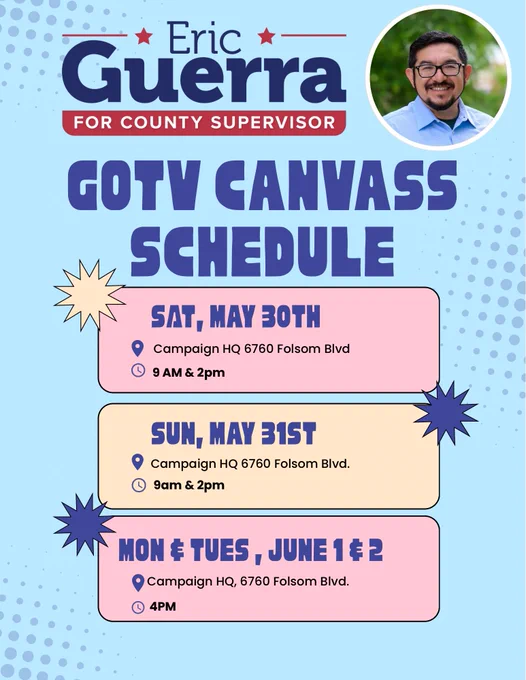 Eric
Guerra
FOR COUNTY SUPERVISOR

GOTV CANVASS SCHEDULE

SAT, MAY 30TH
Campaign HQ 6760 Folsom Blvd
9 AM & 2pm

SUN, MAY 31ST
Campaign HQ 6760 Folsom Blvd.
9am & 2pm

MON & TUES , JUNE 1 & 2
Campaign HQ, 6760 Folsom Blvd.
4PM